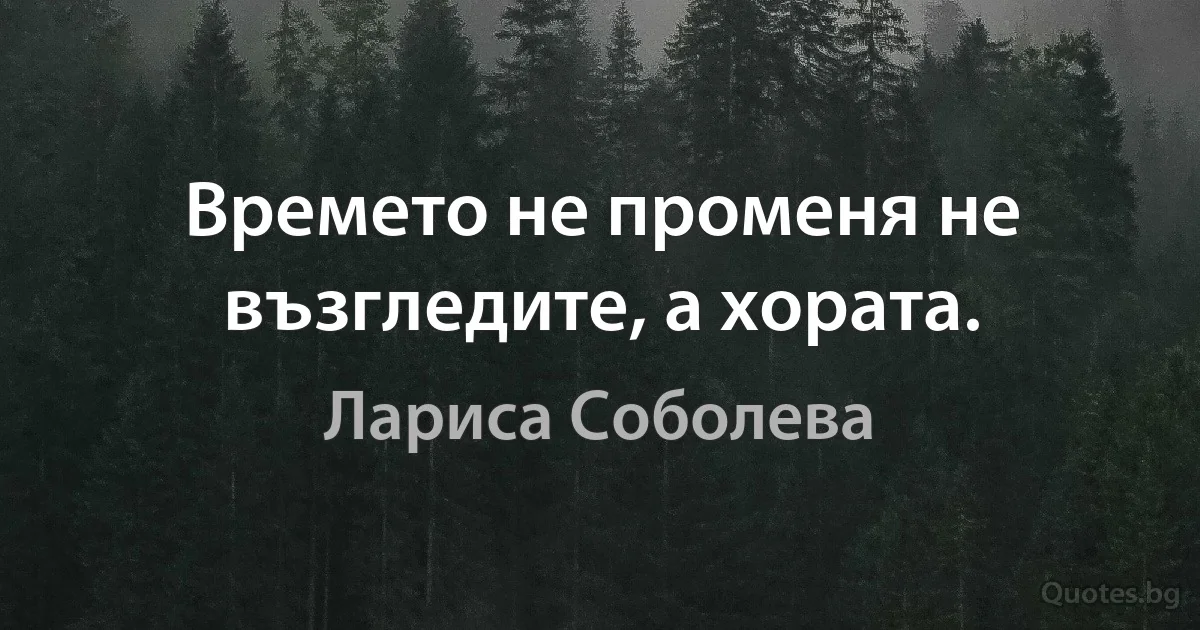 Времето не променя не възгледите, а хората.

Лариса Соболева

Quotes.bg